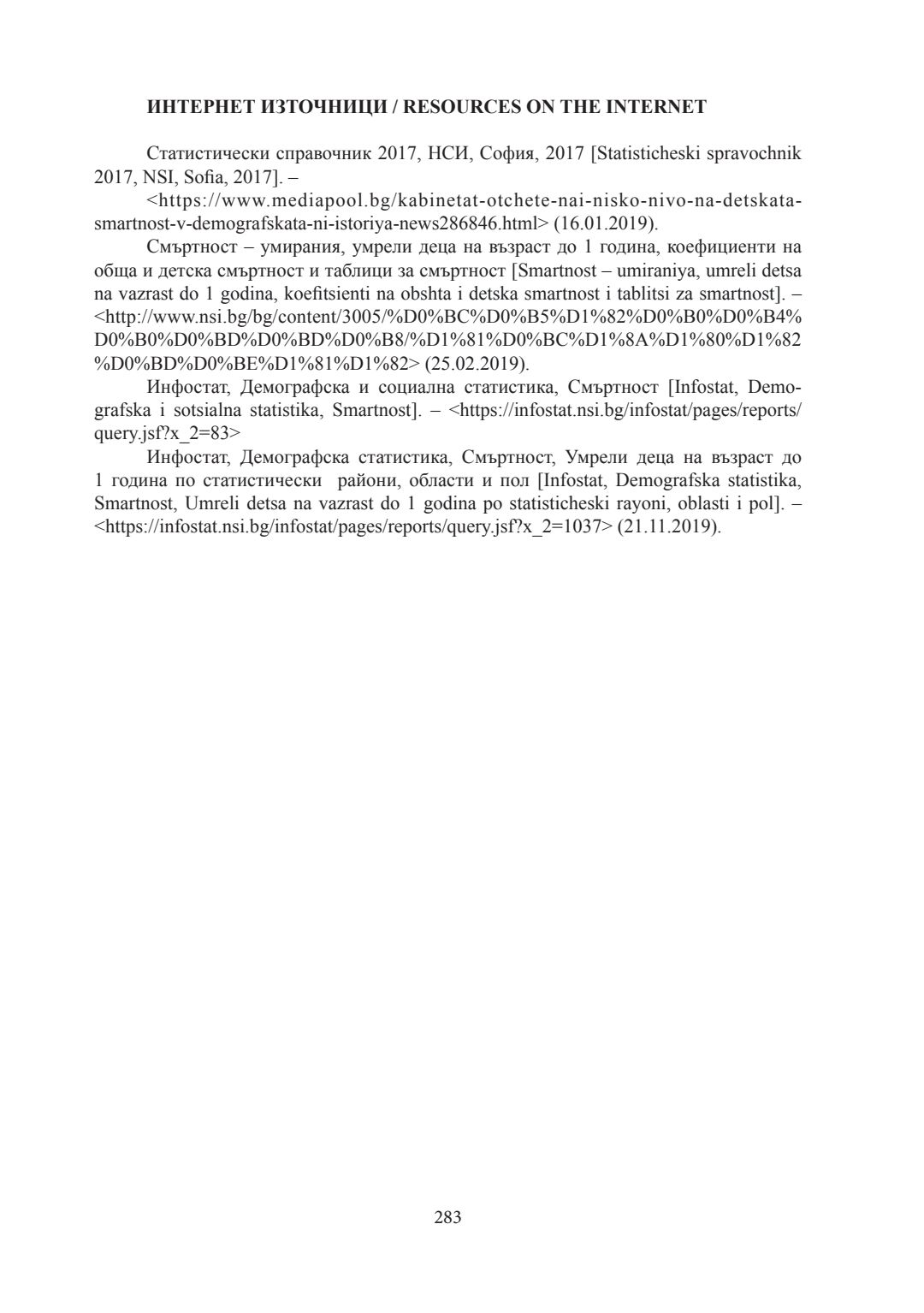 ИНТЕРНЕТ ИЗТОЧНИЦИ / RESOURCES ON THE INTERNET

Статистически справочник 2017, НСИ, София, 2017 [Statisticheski spravochnik 2017, NSI, Sofia, 2017]. –

<https://www.mediapool.bg/kabinetat-otchete-nai-nisko-nivo-na-detskata-smartnost-v-demografskata-ni-istoriya-news286846.html> (16.01.2019).

Смъртност – умирания, умрели деца на възраст до 1 година, коефициенти на обща и детска смъртност и таблици за смъртност [Smartnost – umiraniya, umreli detsa na vazrast do 1 godina, koefitsienti na obshta i detska smartnost i tablitsi za smartnost]. – <http://www.nsi.bg/bg/content/3005/%D0%BC%D0%B5%D1%82%D0%B0%D0%B4%D0%B0%D0%BD%D0%BD%D0%B8/%D1%81%D0%BC%D1%8A%D1%80%D1%82%D0%BD%D0%BE%D1%81%D1%82> (25.02.2019).

Инфостат, Демографска и социална статистика, Смъртност [Infostat, Demografska i sotsialna statistika, Smartnost]. – <https://infostat.nsi.bg/infostat/pages/reports/query.jsf?x_2=83>

Инфостат, Демографска статистика, Смъртност, Умрели деца на възраст до 1 година по статистически райони, области и пол [Infostat, Demografska statistika, Smartnost, Umreli detsa na vazrast do 1 godina po statisticheski rayoni, oblasti i pol]. – <https://infostat.nsi.bg/infostat/pages/reports/query.jsf?x_2=1037> (21.11.2019).

283